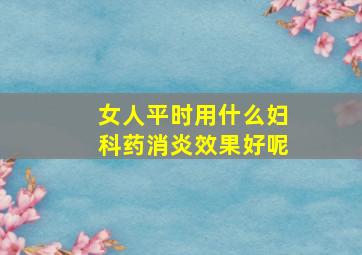 女人平时用什么妇科药消炎效果好呢